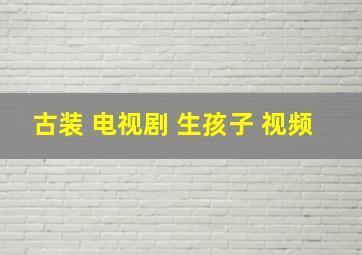 古装 电视剧 生孩子 视频